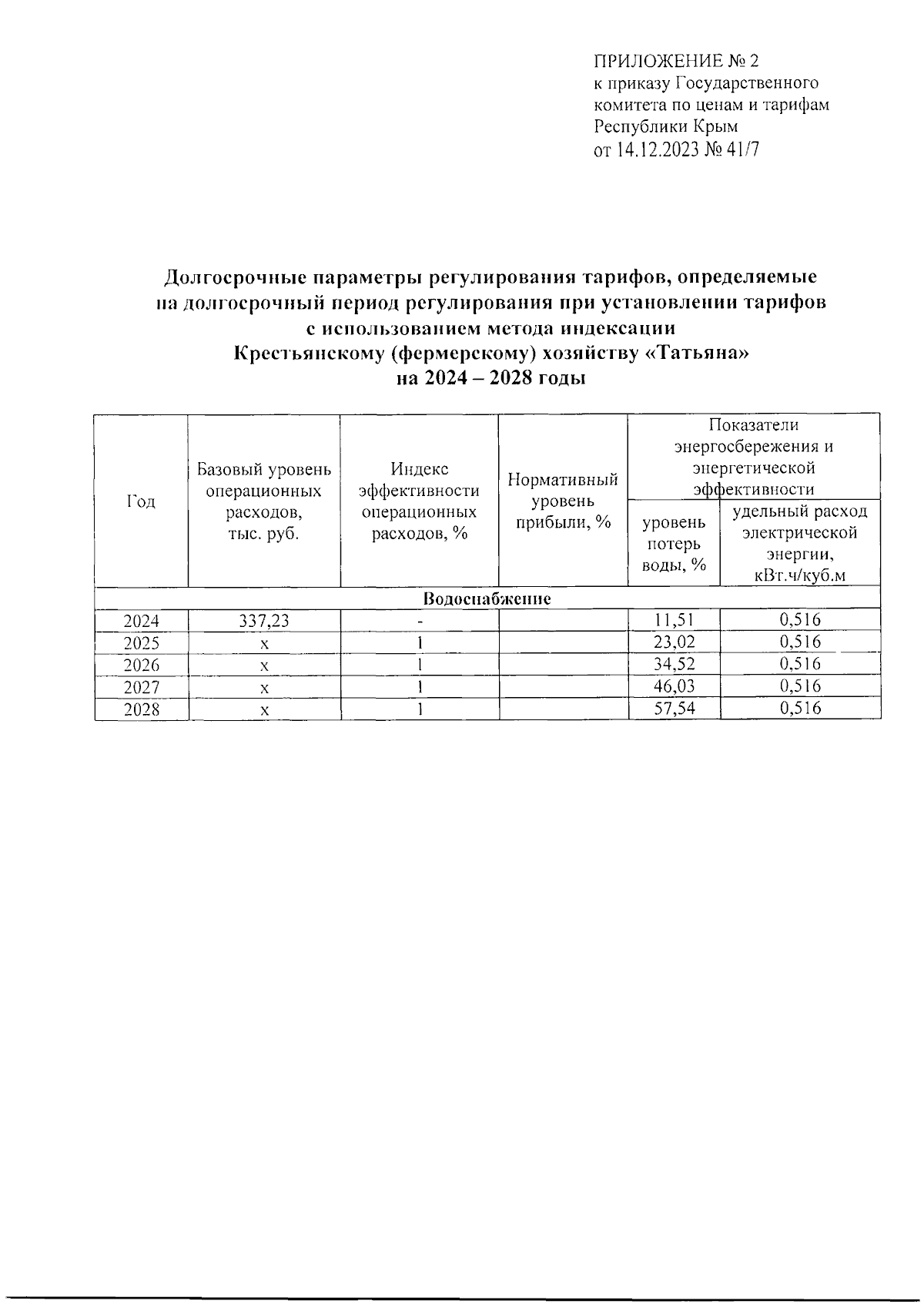 ПРИЛОЖЕНИЕ № 2
к приказу Государственного комитета по ценам и тарифам Республики Крым
от 14.12.2023 № 41/7

Долгосрочные параметры регулирования тарифов, определяемые на долгосрочный период регулирования при установлении тарифов с использованием метода индексации Крестьянскому (фермерскому) хозяйству «Татьяна» на 2024 – 2028 годы

| Год | Базовый уровень операционных расходов, тыс. руб. | Индекс эффективности операционных расходов, % | Нормативный уровень прибыли, % | Показатели энергосбережения и энергетической эффективности: уровень потерь воды, % | Показатели энергосбережения и энергетической эффективности: удельный расход электрической энергии, кВт.ч/куб.м |
|---|---|---|---|---|---|
| Водоснабжение | | | | | |
| 2024 | 337,23 | - | | 11,51 | 0,516 |
| 2025 | х | 1 | | 23,02 | 0,516 |
| 2026 | х | 1 | | 34,52 | 0,516 |
| 2027 | х | 1 | | 46,03 | 0,516 |
| 2028 | х | 1 | | 57,54 | 0,516 |